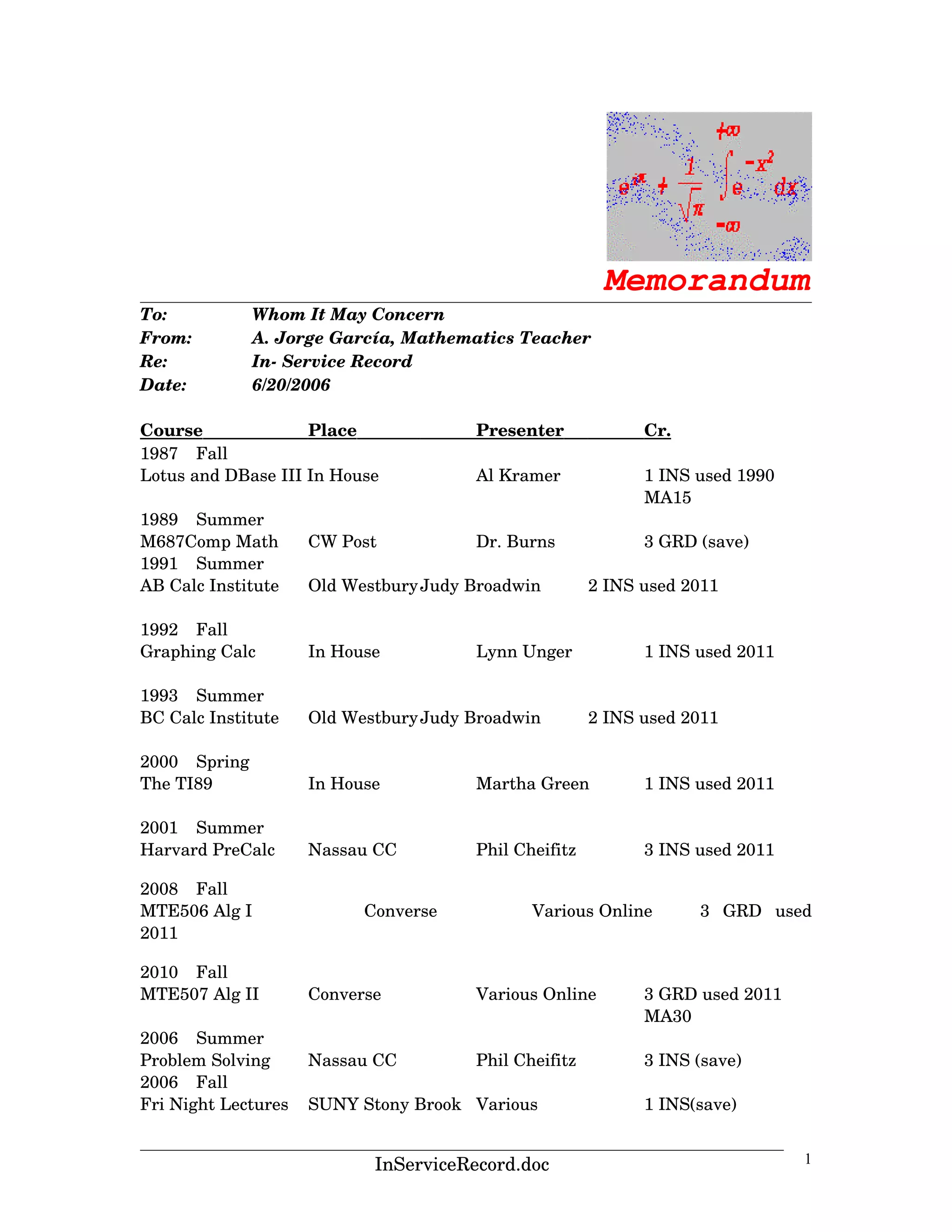 $e^{i\pi} + \frac{1}{\sqrt{\pi}} \int_{-\infty}^{+\infty} e^{-x^2} dx$

Memorandum

To: Whom It May Concern
From: A. Jorge García, Mathematics Teacher
Re: In- Service Record
Date: 6/20/2006

| Course | Place | Presenter | Cr. |
|---|---|---|---|
| 1987 Fall | | | |
| Lotus and DBase III | In House | Al Kramer | 1 INS used 1990 MA15 |
| 1989 Summer | | | |
| M687Comp Math | CW Post | Dr. Burns | 3 GRD (save) |
| 1991 Summer | | | |
| AB Calc Institute | Old Westbury | Judy Broadwin | 2 INS used 2011 |
| 1992 Fall | | | |
| Graphing Calc | In House | Lynn Unger | 1 INS used 2011 |
| 1993 Summer | | | |
| BC Calc Institute | Old Westbury | Judy Broadwin | 2 INS used 2011 |
| 2000 Spring | | | |
| The TI89 | In House | Martha Green | 1 INS used 2011 |
| 2001 Summer | | | |
| Harvard PreCalc | Nassau CC | Phil Cheifitz | 3 INS used 2011 |
| 2008 Fall | | | |
| MTE506 Alg I | Converse | Various Online | 3 GRD used 2011 |
| 2010 Fall | | | |
| MTE507 Alg II | Converse | Various Online | 3 GRD used 2011 MA30 |
| 2006 Summer | | | |
| Problem Solving | Nassau CC | Phil Cheifitz | 3 INS (save) |
| 2006 Fall | | | |
| Fri Night Lectures | SUNY Stony Brook | Various | 1 INS(save) |

InServiceRecord.doc 1